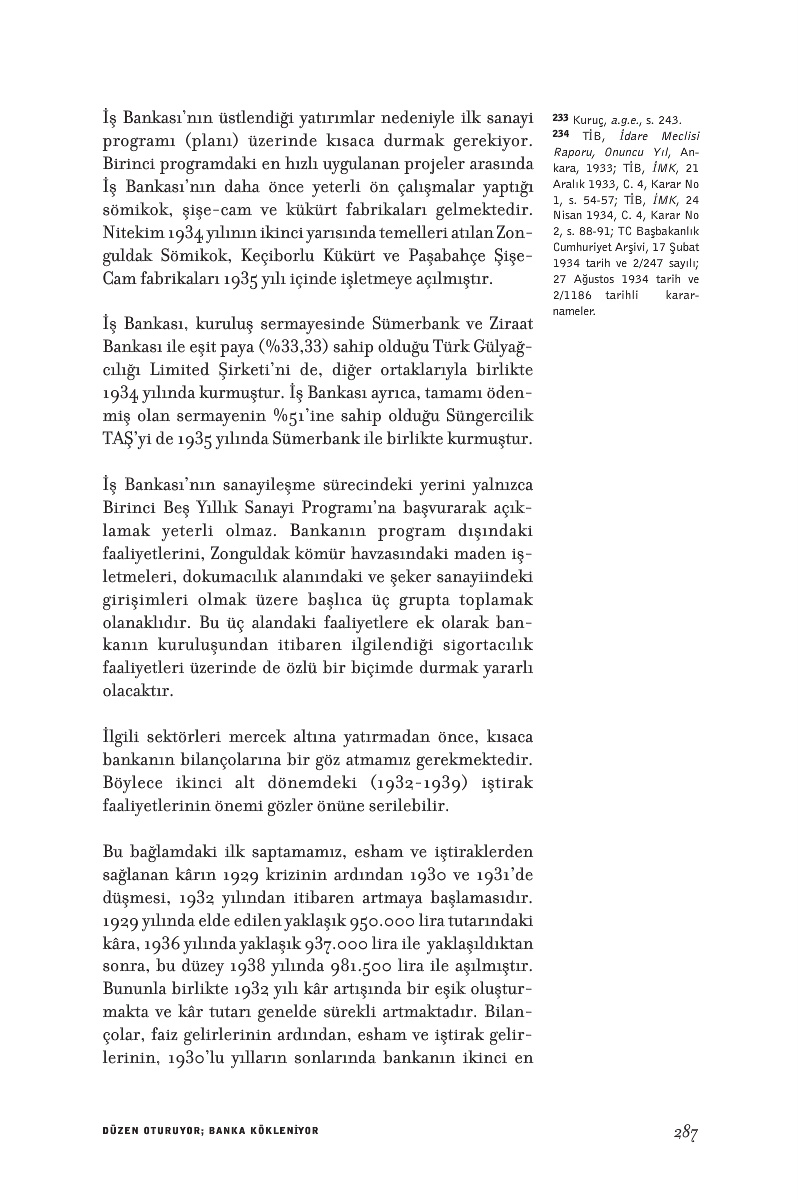 İş Bankası'nın üstlendiği yatırımlar nedeniyle ilk sanayi programı (planı) üzerinde kısaca durmak gerekiyor. Birinci programdaki en hızlı uygulanan projeler arasında İş Bankası'nın daha önce yeterli ön çalışmalar yaptığı sömikok, şişe-cam ve kükürt fabrikaları gelmektedir. Nitekim 1934 yılının ikinci yarısında temelleri atılan Zonguldak Sömikok, Keçiborlu Kükürt ve Paşabahçe Şişe-Cam fabrikaları 1935 yılı içinde işletmeye açılmıştır.

İş Bankası, kuruluş sermayesinde Sümerbank ve Ziraat Bankası ile eşit paya (%33,33) sahip olduğu Türk Gülyağcılığı Limited Şirketi'ni de, diğer ortaklarıyla birlikte 1934 yılında kurmuştur. İş Bankası ayrıca, tamamı ödenmiş olan sermayenin %51'ine sahip olduğu Süngercilik TAŞ'yi de 1935 yılında Sümerbank ile birlikte kurmuştur.

İş Bankası'nın sanayileşme sürecindeki yerini yalnızca Birinci Beş Yıllık Sanayi Programı'na başvurarak açıklamak yeterli olmaz. Bankanın program dışındaki faaliyetlerini, Zonguldak kömür havzasındaki maden işletmeleri, dokumacılık alanındaki ve şeker sanayiindeki girişimleri olmak üzere başlıca üç grupta toplamak olanaklıdır. Bu üç alandaki faaliyetlere ek olarak bankanın kuruluşundan itibaren ilgilendiği sigortacılık faaliyetleri üzerinde de özlü bir biçimde durmak yararlı olacaktır.

İlgili sektörleri mercek altına yatırmadan önce, kısaca bankanın bilançolarına bir göz atmamız gerekmektedir. Böylece ikinci alt dönemdeki (1932-1939) iştirak faaliyetlerinin önemi gözler önüne serilebilir.

Bu bağlamdaki ilk saptamamız, esham ve iştiraklerden sağlanan kârın 1929 krizinin ardından 1930 ve 1931'de düşmesi, 1932 yılından itibaren artmaya başlamasıdır. 1929 yılında elde edilen yaklaşık 950.000 lira tutarındaki kâra, 1936 yılında yaklaşık 937.000 lira ile yaklaşıldıktan sonra, bu düzey 1938 yılında 981.500 lira ile aşılmıştır. Bununla birlikte 1932 yılı kâr artışında bir eşik oluşturmakta ve kâr tutarı genelde sürekli artmaktadır. Bilançolar, faiz gelirlerinin ardından, esham ve iştirak gelirlerinin, 1930'lu yılların sonlarında bankanın ikinci en

233 Kuruç, a.g.e., s. 243.
234 TİB, İdare Meclisi Raporu, Onuncu Yıl, Ankara, 1933; TİB, İMK, 21 Aralık 1933, C. 4, Karar No 1, s. 54-57; TİB, İMK, 24 Nisan 1934, C. 4, Karar No 2, s. 88-91; TC Başbakanlık Cumhuriyet Arşivi, 17 Şubat 1934 tarih ve 2/247 sayılı; 27 Ağustos 1934 tarih ve 2/1186 tarihli kararnameler.

DÜZEN OTURUYOR; BANKA KÖKLENİYOR

287